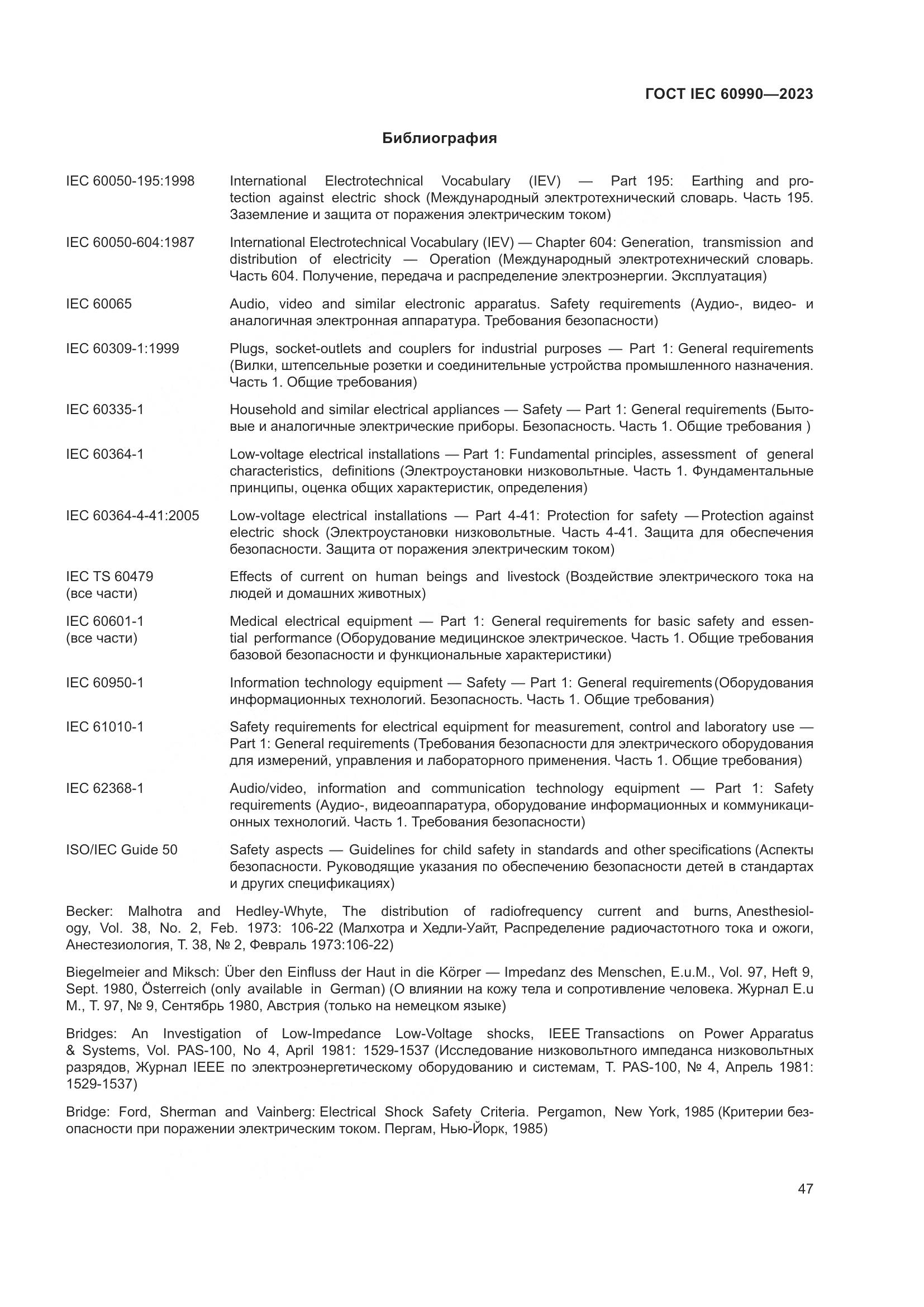 ГОСТ IEC 60990—2023

Библиография

IEC 60050-195:1998 International Electrotechnical Vocabulary (IEV) — Part 195: Earthing and protection against electric shock (Международный электротехнический словарь. Часть 195. Заземление и защита от поражения электрическим током)

IEC 60050-604:1987 International Electrotechnical Vocabulary (IEV) — Chapter 604: Generation, transmission and distribution of electricity — Operation (Международный электротехнический словарь. Часть 604. Получение, передача и распределение электроэнергии. Эксплуатация)

IEC 60065 Audio, video and similar electronic apparatus. Safety requirements (Аудио-, видео- и аналогичная электронная аппаратура. Требования безопасности)

IEC 60309-1:1999 Plugs, socket-outlets and couplers for industrial purposes — Part 1: General requirements (Вилки, штепсельные розетки и соединительные устройства промышленного назначения. Часть 1. Общие требования)

IEC 60335-1 Household and similar electrical appliances — Safety — Part 1: General requirements (Бытовые и аналогичные электрические приборы. Безопасность. Часть 1. Общие требования )

IEC 60364-1 Low-voltage electrical installations — Part 1: Fundamental principles, assessment of general characteristics, definitions (Электроустановки низковольтные. Часть 1. Фундаментальные принципы, оценка общих характеристик, определения)

IEC 60364-4-41:2005 Low-voltage electrical installations — Part 4-41: Protection for safety — Protection against electric shock (Электроустановки низковольтные. Часть 4-41. Защита для обеспечения безопасности. Защита от поражения электрическим током)

IEC TS 60479 (все части) Effects of current on human beings and livestock (Воздействие электрического тока на людей и домашних животных)

IEC 60601-1 (все части) Medical electrical equipment — Part 1: General requirements for basic safety and essential performance (Оборудование медицинское электрическое. Часть 1. Общие требования базовой безопасности и функциональные характеристики)

IEC 60950-1 Information technology equipment — Safety — Part 1: General requirements (Оборудования информационных технологий. Безопасность. Часть 1. Общие требования)

IEC 61010-1 Safety requirements for electrical equipment for measurement, control and laboratory use — Part 1: General requirements (Требования безопасности для электрического оборудования для измерений, управления и лабораторного применения. Часть 1. Общие требования)

IEC 62368-1 Audio/video, information and communication technology equipment — Part 1: Safety requirements (Аудио-, видеоаппаратура, оборудование информационных и коммуникационных технологий. Часть 1. Требования безопасности)

ISO/IEC Guide 50 Safety aspects — Guidelines for child safety in standards and other specifications (Аспекты безопасности. Руководящие указания по обеспечению безопасности детей в стандартах и других спецификациях)

Becker: Malhotra and Hedley-Whyte, The distribution of radiofrequency current and burns, Anesthesiology, Vol. 38, No. 2, Feb. 1973: 106-22 (Малхотра и Хедли-Уайт, Распределение радиочастотного тока и ожоги, Анестезиология, Т. 38, № 2, Февраль 1973:106-22)

Biegelmeier and Miksch: Über den Einfluss der Haut in die Körper — Impedanz des Menschen, E.u.M., Vol. 97, Heft 9, Sept. 1980, Österreich (only available in German) (О влиянии на кожу тела и сопротивление человека. Журнал E.u M., Т. 97, № 9, Сентябрь 1980, Австрия (только на немецком языке)

Bridges: An Investigation of Low-Impedance Low-Voltage shocks, IEEE Transactions on Power Apparatus & Systems, Vol. PAS-100, No 4, April 1981: 1529-1537 (Исследование низковольтного импеданса низковольтных разрядов, Журнал IEEE по электроэнергетическому оборудованию и системам, Т. PAS-100, № 4, Апрель 1981: 1529-1537)

Bridge: Ford, Sherman and Vainberg: Electrical Shock Safety Criteria. Pergamon, New York, 1985 (Критерии безопасности при поражении электрическим током. Пергам, Нью-Йорк, 1985)

47